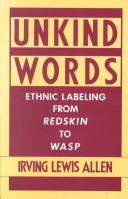 UNKIND WORDS

ETHNIC LABELING FROM REDSKIN TO WASP

IRVING LEWIS ALLEN